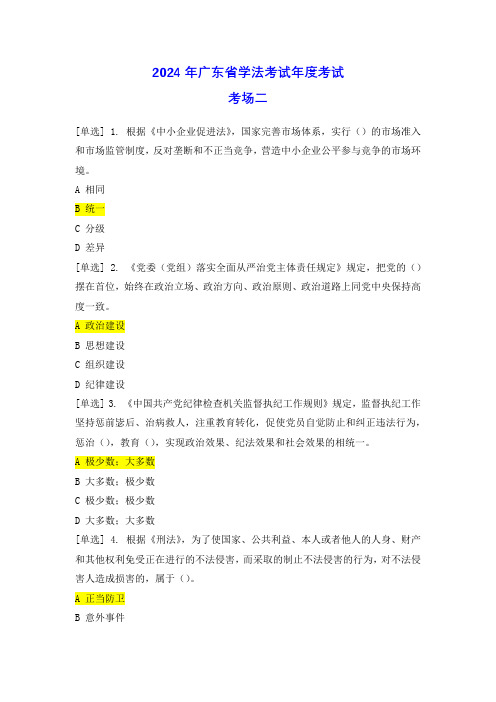 2024 年广东省学法考试年度考试

考场二

[单选] 1. 根据《中小企业促进法》，国家完善市场体系，实行（）的市场准入和市场监管制度，反对垄断和不正当竞争，营造中小企业公平参与竞争的市场环境。

A 相同

B 统一

C 分级

D 差异

[单选] 2. 《党委（党组）落实全面从严治党主体责任规定》规定，把党的（）摆在首位，始终在政治立场、政治方向、政治原则、政治道路上同党中央保持高度一致。

A 政治建设

B 思想建设

C 组织建设

D 纪律建设

[单选] 3. 《中国共产党纪律检查机关监督执纪工作规则》规定，监督执纪工作坚持惩前毖后、治病救人，注重教育转化，促使党员自觉防止和纠正违法行为，惩治（），教育（），实现政治效果、纪法效果和社会效果的相统一。

A 极少数；大多数

B 大多数；极少数

C 极少数；极少数

D 大多数；大多数

[单选] 4. 根据《刑法》，为了使国家、公共利益、本人或者他人的人身、财产和其他权利免受正在进行的不法侵害，而采取的制止不法侵害的行为，对不法侵害人造成损害的，属于（）。

A 正当防卫

B 意外事件